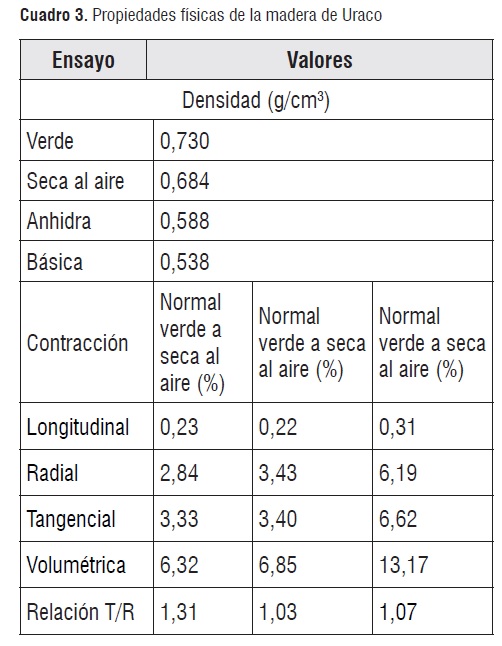 **Cuadro 3.** Propiedades físicas de la madera de Uraco

| Ensayo | Valores | | |
|---|---|---|---|
| Densidad (g/cm$^3$) | | | |
| Verde | 0,730 | | |
| Seca al aire | 0,684 | | |
| Anhidra | 0,588 | | |
| Básica | 0,538 | | |
| Contracción | Normal verde a seca al aire (%) | Normal verde a seca al aire (%) | Normal verde a seca al aire (%) |
| Longitudinal | 0,23 | 0,22 | 0,31 |
| Radial | 2,84 | 3,43 | 6,19 |
| Tangencial | 3,33 | 3,40 | 6,62 |
| Volumétrica | 6,32 | 6,85 | 13,17 |
| Relación T/R | 1,31 | 1,03 | 1,07 |